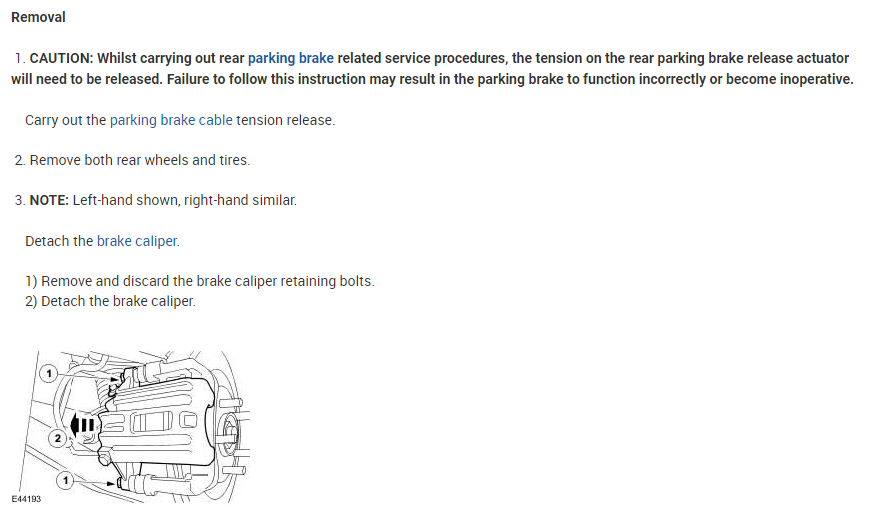 Removal

1. CAUTION: Whilst carrying out rear parking brake related service procedures, the tension on the rear parking brake release actuator will need to be released. Failure to follow this instruction may result in the parking brake to function incorrectly or become inoperative.

Carry out the parking brake cable tension release.

2. Remove both rear wheels and tires.

3. NOTE: Left-hand shown, right-hand similar.

Detach the brake caliper.

1) Remove and discard the brake caliper retaining bolts.
2) Detach the brake caliper.

1
2
1
E44193